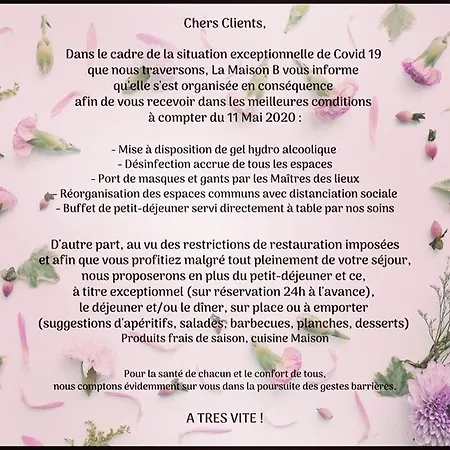 Chers Clients,

Dans le cadre de la situation exceptionnelle de Covid 19 que nous traversons, La Maison B vous informe qu'elle s'est organisée en conséquence afin de vous recevoir dans les meilleures conditions à compter du 11 Mai 2020 :

- Mise à disposition de gel hydro alcoolique
- Désinfection accrue de tous les espaces
- Port de masques et gants par les Maîtres des lieux
- Réorganisation des espaces communs avec distanciation sociale
- Buffet de petit-déjeuner servi directement à table par nos soins

D'autre part, au vu des restrictions de restauration imposées et afin que vous profitiez malgré tout pleinement de votre séjour, nous proposerons en plus du petit-déjeuner et ce, à titre exceptionnel (sur réservation 24h à l'avance), le déjeuner et/ou le dîner, sur place ou à emporter (suggestions d'apéritifs, salades, barbecues, planches, desserts) Produits frais de saison, cuisine Maison

Pour la santé de chacun et le confort de tous, nous comptons évidemment sur vous dans la poursuite des gestes barrières.

A TRES VITE !